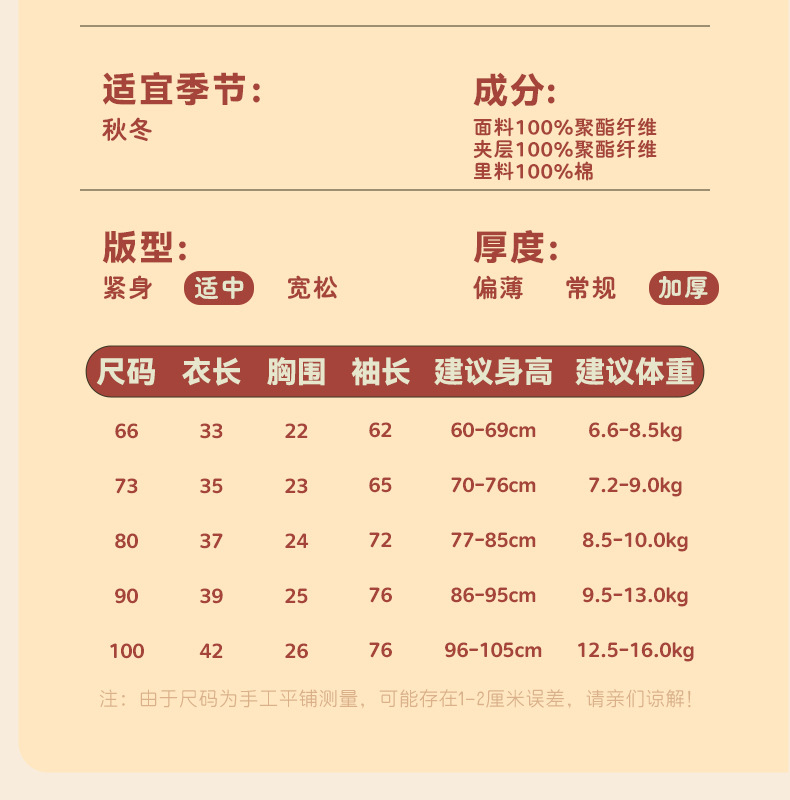 适宜季节:
秋冬

成分:
面料100%聚酯纤维
夹层100%聚酯纤维
里料100%棉

版型:
紧身 适中 宽松

厚度:
偏薄 常规 加厚

| 尺码 | 衣长 | 胸围 | 袖长 | 建议身高 | 建议体重 |
|---|---|---|---|---|---|
| 66 | 33 | 22 | 62 | 60-69cm | 6.6-8.5kg |
| 73 | 35 | 23 | 65 | 70-76cm | 7.2-9.0kg |
| 80 | 37 | 24 | 72 | 77-85cm | 8.5-10.0kg |
| 90 | 39 | 25 | 76 | 86-95cm | 9.5-13.0kg |
| 100 | 42 | 26 | 76 | 96-105cm | 12.5-16.0kg |

注:由于尺码为手工平铺测量,可能存在1-2厘米误差,请亲们谅解!